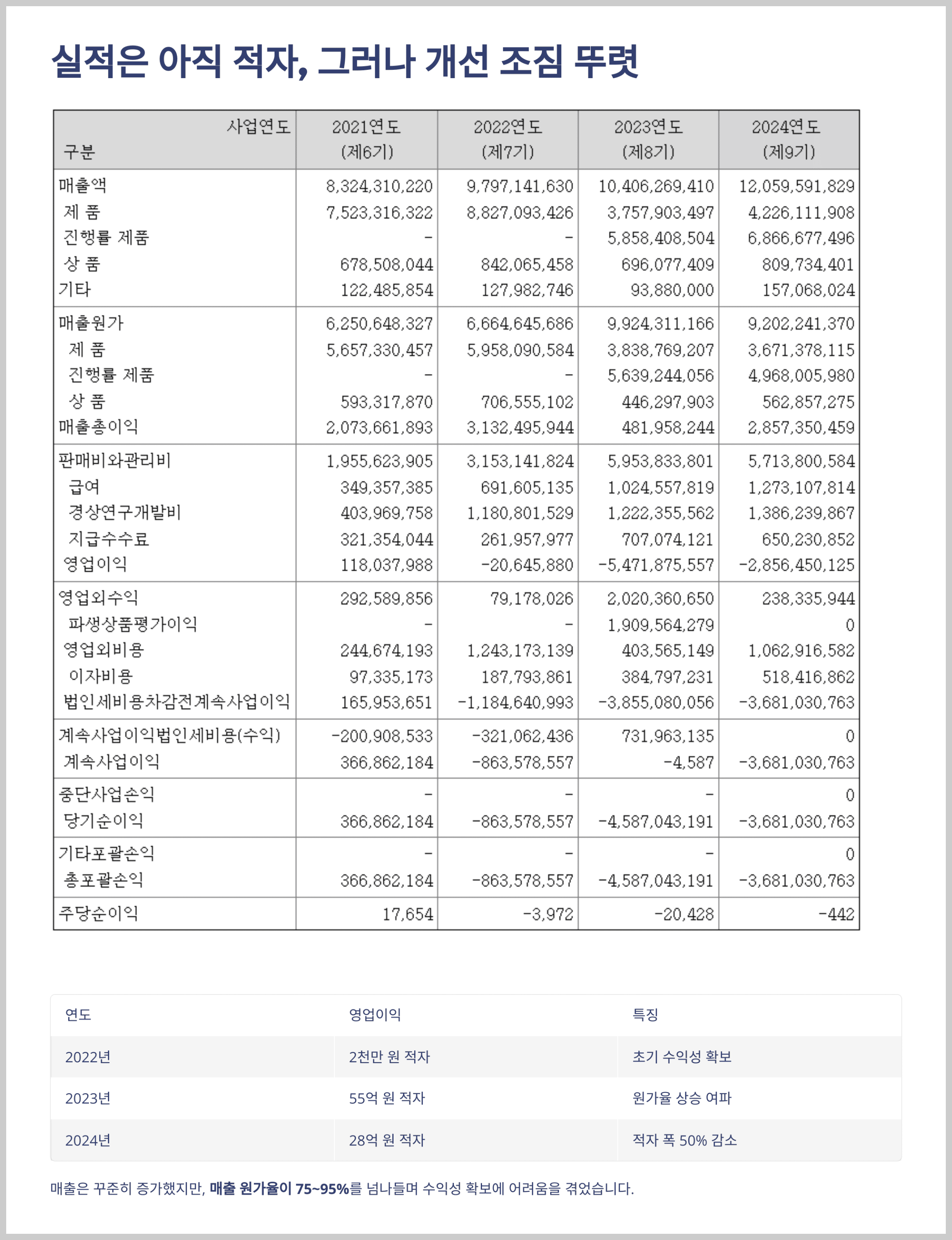 실적은 아직 적자, 그러나 개선 조짐 뚜렷

| 사업연도 구분 | 2021연도 (제6기) | 2022연도 (제7기) | 2023연도 (제8기) | 2024연도 (제9기) |
|---|---|---|---|---|
| 매출액 | 8,324,310,220 | 9,797,141,630 | 10,406,269,410 | 12,059,591,829 |
| 제 품 | 7,523,316,322 | 8,827,093,426 | 3,757,903,497 | 4,226,111,908 |
| 진행률 제품 | - | - | 5,858,408,504 | 6,866,677,496 |
| 상 품 | 678,508,044 | 842,065,458 | 696,077,409 | 809,734,401 |
| 기타 | 122,485,854 | 127,982,746 | 93,880,000 | 157,068,024 |
| 매출원가 | 6,250,648,327 | 6,664,645,686 | 9,924,311,166 | 9,202,241,370 |
| 제 품 | 5,657,330,457 | 5,958,090,584 | 3,838,769,207 | 3,671,378,115 |
| 진행률 제품 | - | - | 5,639,244,056 | 4,968,005,980 |
| 상 품 | 593,317,870 | 706,555,102 | 446,297,903 | 562,857,275 |
| 매출총이익 | 2,073,661,893 | 3,132,495,944 | 481,958,244 | 2,857,350,459 |
| 판매비와관리비 | 1,955,623,905 | 3,153,141,824 | 5,953,833,801 | 5,713,800,584 |
| 급여 | 349,357,385 | 691,605,135 | 1,024,557,819 | 1,273,107,814 |
| 경상연구개발비 | 403,969,758 | 1,180,801,529 | 1,222,355,562 | 1,386,239,867 |
| 지급수수료 | 321,354,044 | 261,957,977 | 707,074,121 | 650,230,852 |
| 영업이익 | 118,037,988 | -20,645,880 | -5,471,875,557 | -2,856,450,125 |
| 영업외수익 | 292,589,856 | 79,178,026 | 2,020,360,650 | 238,335,944 |
| 파생상품평가이익 | - | - | 1,909,564,279 | 0 |
| 영업외비용 | 244,674,193 | 1,243,173,139 | 403,565,149 | 1,062,916,582 |
| 이자비용 | 97,335,173 | 187,793,861 | 384,797,231 | 518,416,862 |
| 법인세비용차감전계속사업이익 | 165,953,651 | -1,184,640,993 | -3,855,080,056 | -3,681,030,763 |
| 계속사업이익법인세비용(수익) | -200,908,533 | -321,062,436 | 731,963,135 | 0 |
| 계속사업이익 | 366,862,184 | -863,578,557 | -4,587 | -3,681,030,763 |
| 중단사업손익 | - | - | - | 0 |
| 당기순이익 | 366,862,184 | -863,578,557 | -4,587,043,191 | -3,681,030,763 |
| 기타포괄손익 | - | - | - | 0 |
| 총포괄손익 | 366,862,184 | -863,578,557 | -4,587,043,191 | -3,681,030,763 |
| 주당순이익 | 17,654 | -3,972 | -20,428 | -442 |

| 연도 | 영업이익 | 특징 |
|---|---|---|
| 2022년 | 2천만 원 적자 | 초기 수익성 확보 |
| 2023년 | 55억 원 적자 | 원가율 상승 여파 |
| 2024년 | 28억 원 적자 | 적자 폭 50% 감소 |

매출은 꾸준히 증가했지만, 매출 원가율이 75~95%를 넘나들며 수익성 확보에 어려움을 겪었습니다.